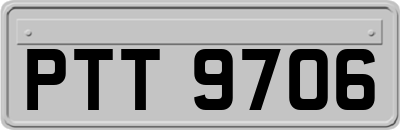 PTT 9706